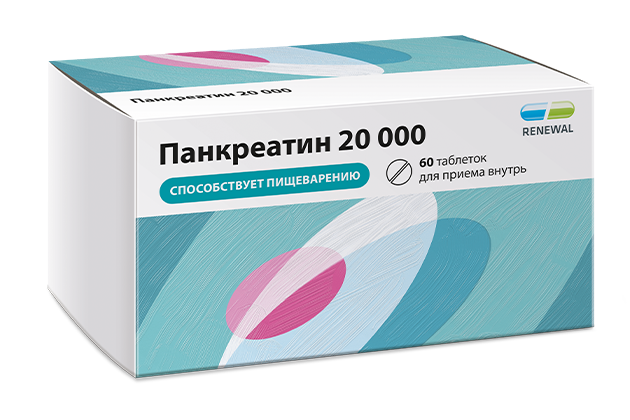 Панкреатин 20 000

RENEWAL

Панкреатин 20 000

СПОСОБСТВУЕТ ПИЩЕВАРЕНИЮ

60 таблеток
для приема внутрь